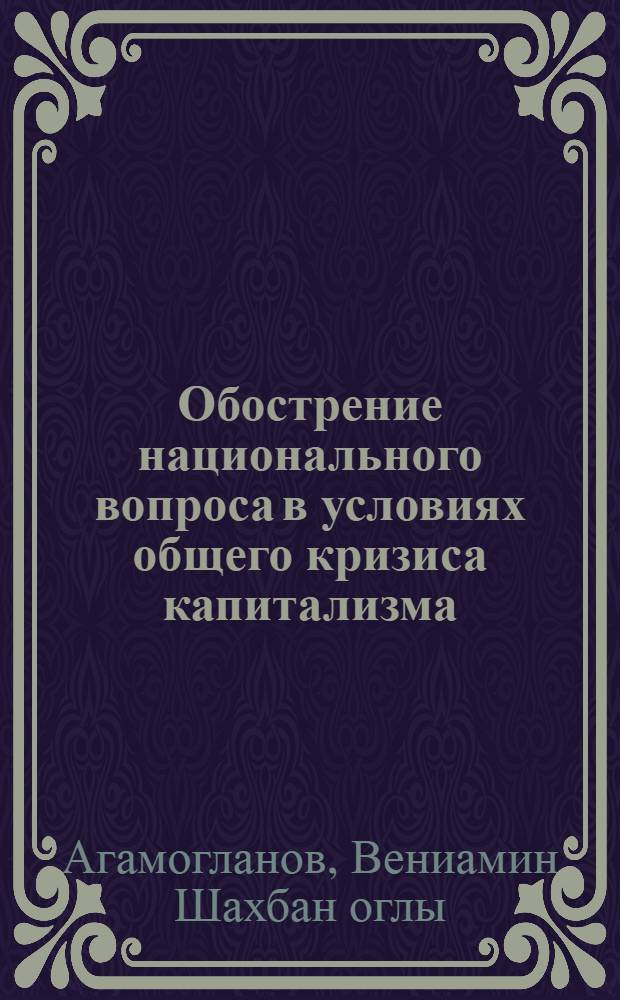 Обострение национального вопроса в условиях общего кризиса капитализма

Агамогланов, Вениамин Шахбан оглы